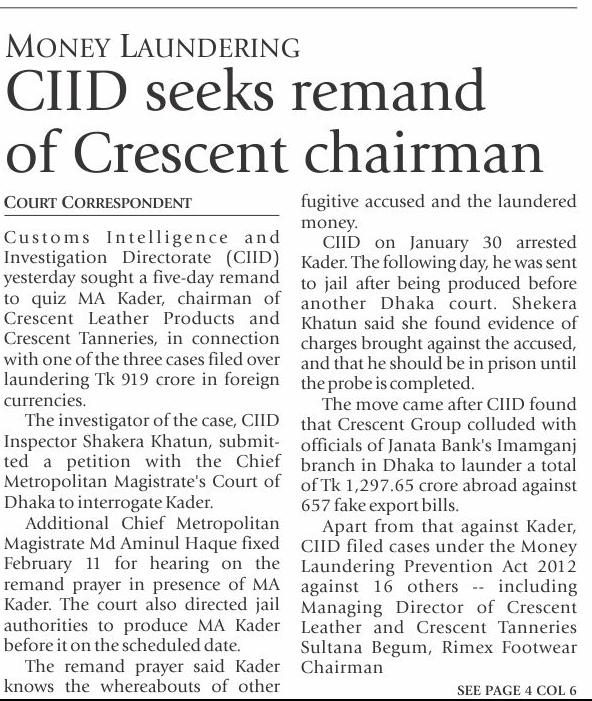 MONEY LAUNDERING

CIID seeks remand of Crescent chairman

COURT CORRESPONDENT

Customs Intelligence and Investigation Directorate (CIID) yesterday sought a five-day remand to quiz MA Kader, chairman of Crescent Leather Products and Crescent Tanneries, in connection with one of the three cases filed over laundering Tk 919 crore in foreign currencies.

The investigator of the case, CIID Inspector Shakera Khatun, submitted a petition with the Chief Metropolitan Magistrate's Court of Dhaka to interrogate Kader.

Additional Chief Metropolitan Magistrate Md Aminul Haque fixed February 11 for hearing on the remand prayer in presence of MA Kader. The court also directed jail authorities to produce MA Kader before it on the scheduled date.

The remand prayer said Kader knows the whereabouts of other fugitive accused and the laundered money.

CIID on January 30 arrested Kader. The following day, he was sent to jail after being produced before another Dhaka court. Shekera Khatun said she found evidence of charges brought against the accused, and that he should be in prison until the probe is completed.

The move came after CIID found that Crescent Group colluded with officials of Janata Bank's Imamganj branch in Dhaka to launder a total of Tk 1,297.65 crore abroad against 657 fake export bills.

Apart from that against Kader, CIID filed cases under the Money Laundering Prevention Act 2012 against 16 others -- including Managing Director of Crescent Leather and Crescent Tanneries Sultana Begum, Rimex Footwear Chairman

SEE PAGE 4 COL 6